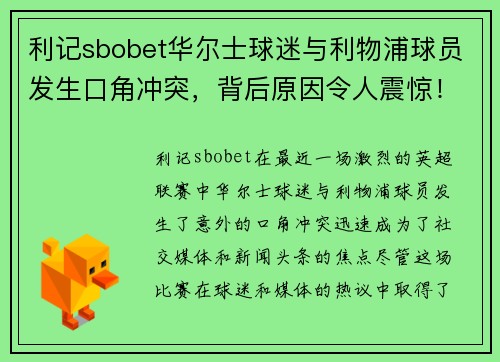 利记sbobet华尔士球迷与利物浦球员发生口角冲突，背后原因令人震惊！

利记sbobet在最近一场激烈的英超联赛中华尔士球迷与利物浦球员发生了意外的口角冲突迅速成为了社交媒体和新闻头条的焦点尽管这场比赛在球迷和媒体的热议中取得了